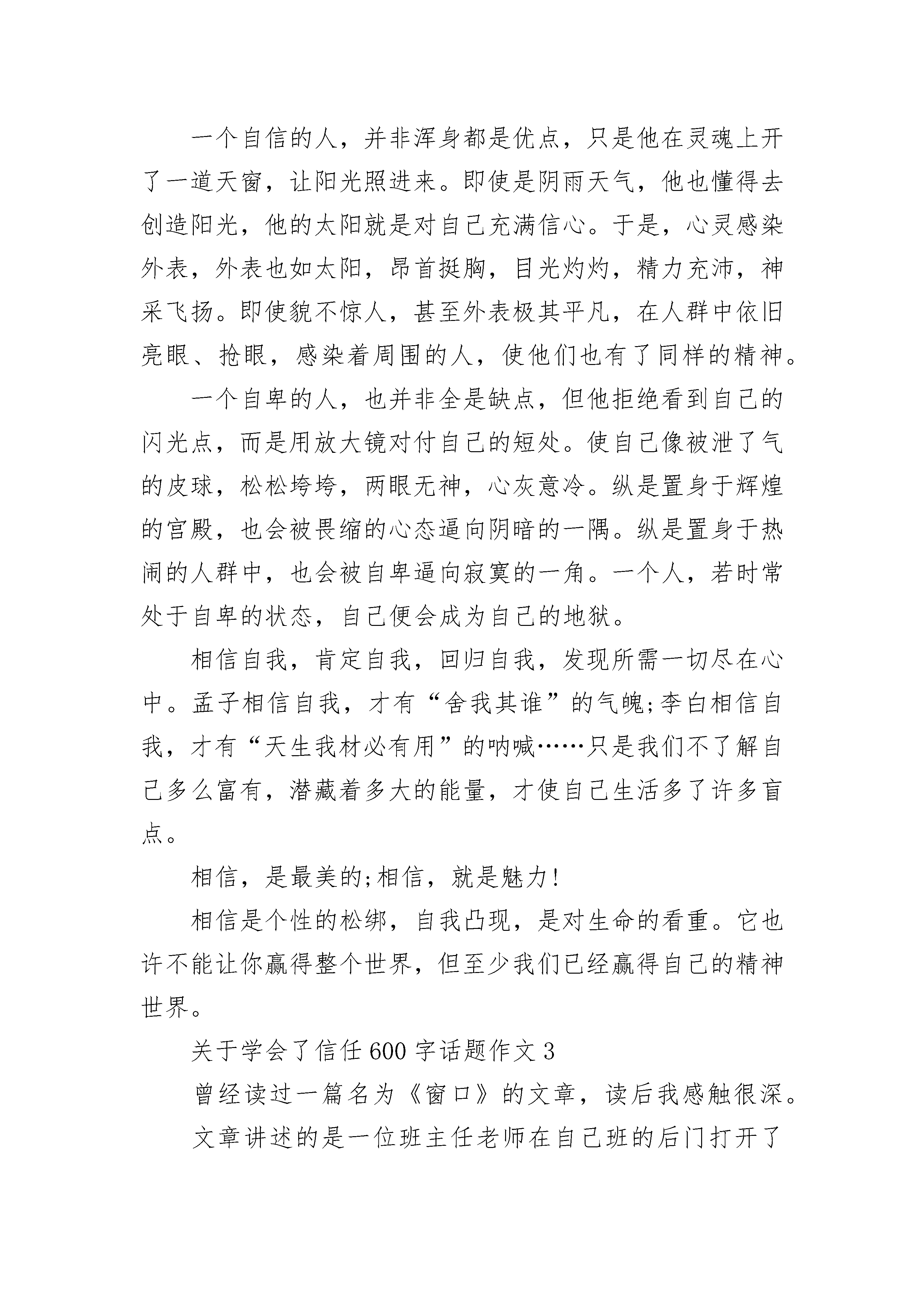 一个自信的人，并非浑身都是优点，只是他在灵魂上开了一道天窗，让阳光照进来。即使是阴雨天气，他也懂得去创造阳光，他的太阳就是对自己充满信心。于是，心灵感染外表，外表也如太阳，昂首挺胸，目光灼灼，精力充沛，神采飞扬。即使貌不惊人，甚至外表极其平凡，在人群中依旧亮眼、抢眼，感染着周围的人，使他们也有了同样的精神。

一个自卑的人，也并非全是缺点，但他拒绝看到自己的闪光点，而是用放大镜对付自己的短处。使自己像被泄了气的皮球，松松垮垮，两眼无神，心灰意冷。纵是置身于辉煌的宫殿，也会被畏缩的心态逼向阴暗的一隅。纵是置身于热闹的人群中，也会被自卑逼向寂寞的一角。一个人，若时常处于自卑的状态，自己便会成为自己的地狱。

相信自我，肯定自我，回归自我，发现所需一切尽在心中。孟子相信自我，才有“舍我其谁”的气魄;李白相信自我，才有“天生我材必有用”的呐喊……只是我们不了解自己多么富有，潜藏着多大的能量，才使自己生活多了许多盲点。

相信，是最美的;相信，就是魅力!

相信是个性的松绑，自我凸现，是对生命的看重。它也许不能让你赢得整个世界，但至少我们已经赢得自己的精神世界。

关于学会了信任600字话题作文3

曾经读过一篇名为《窗口》的文章，读后我感触很深。

文章讲述的是一位班主任老师在自己班的后门打开了